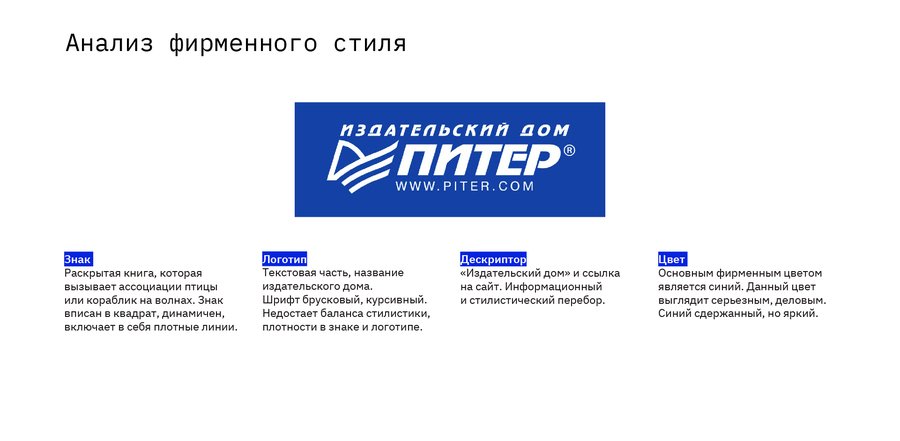 Анализ фирменного стиля

ИЗДАТЕЛЬСКИЙ ДОМ
ПИТЕР®
WWW.PITER.COM

Знак
Раскрытая книга, которая вызывает ассоциации птицы или кораблик на волнах. Знак вписан в квадрат, динамичен, включает в себя плотные линии.

Логотип
Текстовая часть, название издательского дома. Шрифт брусковый, курсивный. Недостает баланса стилистики, плотности в знаке и логотипе.

Дескриптор
«Издательский дом» и ссылка на сайт. Информационный и стилистический перебор.

Цвет
Основным фирменным цветом является синий. Данный цвет выглядит серьезным, деловым. Синий сдержанный, но яркий.